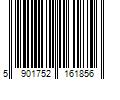 5 901752 161856